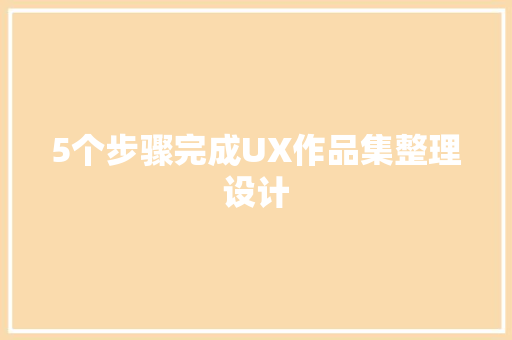 5个步骤完成UX作品集整理设计